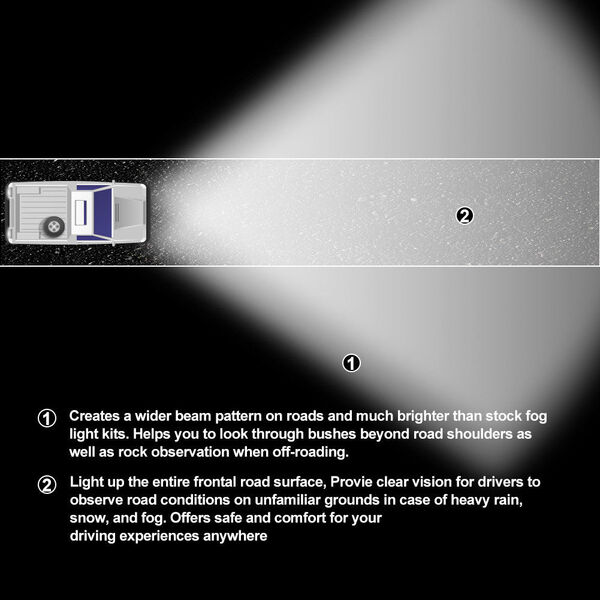 ②

①

① Creates a wider beam pattern on roads and much brighter than stock fog light kits. Helps you to look through bushes beyond road shoulders as well as rock observation when off-roading.

② Light up the entire frontal road surface, Provie clear vision for drivers to observe road conditions on unfamiliar grounds in case of heavy rain, snow, and fog. Offers safe and comfort for your driving experiences anywhere